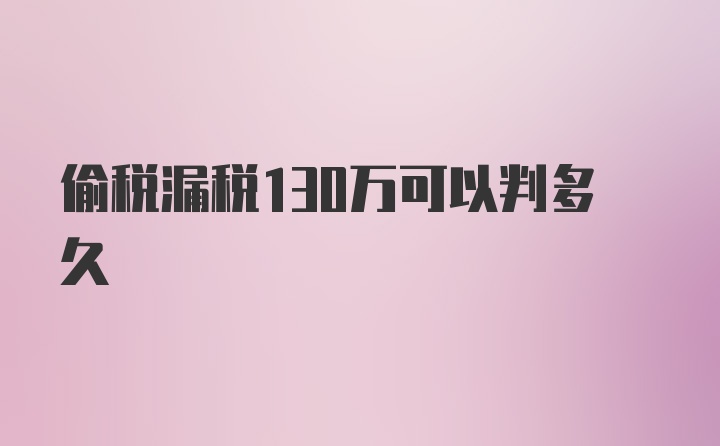 偷税漏税130万可以判多久